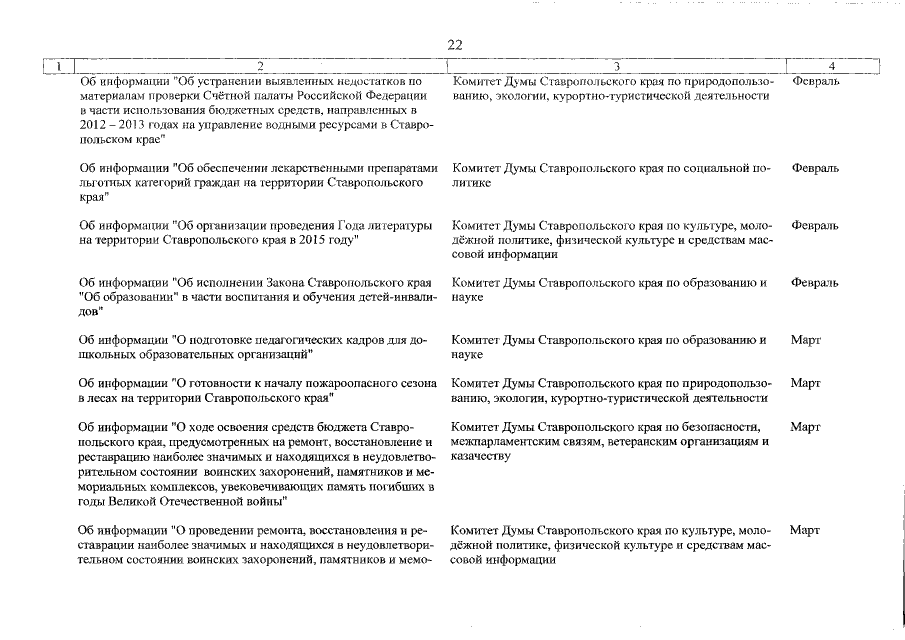 22

| 1 | 2 | 3 | 4 |
|---|---|---|---|
| | Об информации "Об устранении выявленных недостатков по материалам проверки Счётной палаты Российской Федерации в части использования бюджетных средств, направленных в 2012 – 2013 годах на управление водными ресурсами в Ставропольском крае" | Комитет Думы Ставропольского края по природопользованию, экологии, курортно-туристической деятельности | Февраль |
| | Об информации "Об обеспечении лекарственными препаратами льготных категорий граждан на территории Ставропольского края" | Комитет Думы Ставропольского края по социальной политике | Февраль |
| | Об информации "Об организации проведения Года литературы на территории Ставропольского края в 2015 году" | Комитет Думы Ставропольского края по культуре, молодёжной политике, физической культуре и средствам массовой информации | Февраль |
| | Об информации "Об исполнении Закона Ставропольского края "Об образовании" в части воспитания и обучения детей-инвалидов" | Комитет Думы Ставропольского края по образованию и науке | Февраль |
| | Об информации "О подготовке педагогических кадров для дошкольных образовательных организаций" | Комитет Думы Ставропольского края по образованию и науке | Март |
| | Об информации "О готовности к началу пожароопасного сезона в лесах на территории Ставропольского края" | Комитет Думы Ставропольского края по природопользованию, экологии, курортно-туристической деятельности | Март |
| | Об информации "О ходе освоения средств бюджета Ставропольского края, предусмотренных на ремонт, восстановление и реставрацию наиболее значимых и находящихся в неудовлетворительном состоянии воинских захоронений, памятников и мемориальных комплексов, увековечивающих память погибших в годы Великой Отечественной войны" | Комитет Думы Ставропольского края по безопасности, межпарламентским связям, ветеранским организациям и казачеству | Март |
| | Об информации "О проведении ремонта, восстановления и реставрации наиболее значимых и находящихся в неудовлетворительном состоянии воинских захоронений, памятников и мемо- | Комитет Думы Ставропольского края по культуре, молодёжной политике, физической культуре и средствам массовой информации | Март |